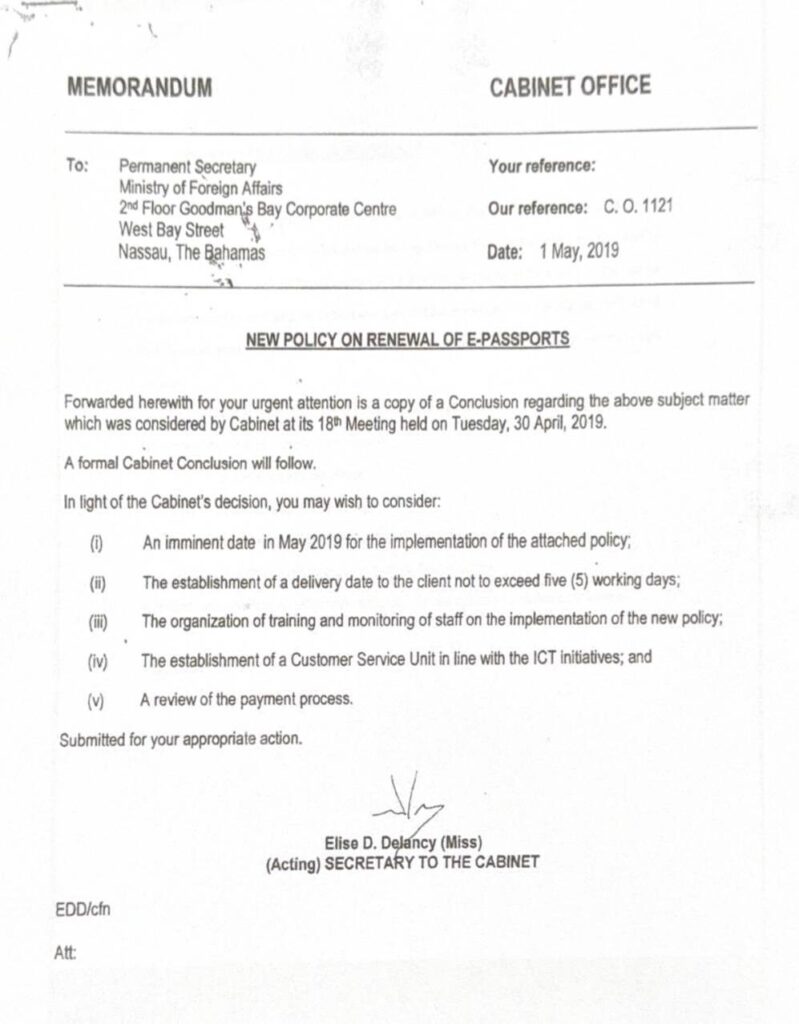 MEMORANDUM

CABINET OFFICE

To: Permanent Secretary
Ministry of Foreign Affairs
2nd Floor Goodman's Bay Corporate Centre
West Bay Street
Nassau, The Bahamas

Your reference:

Our reference: C. O. 1121

Date: 1 May, 2019

NEW POLICY ON RENEWAL OF E-PASSPORTS

Forwarded herewith for your urgent attention is a copy of a Conclusion regarding the above subject matter which was considered by Cabinet at its 18th Meeting held on Tuesday, 30 April, 2019.

A formal Cabinet Conclusion will follow.

In light of the Cabinet's decision, you may wish to consider:

(i) An imminent date in May 2019 for the implementation of the attached policy;

(ii) The establishment of a delivery date to the client not to exceed five (5) working days;

(iii) The organization of training and monitoring of staff on the implementation of the new policy;

(iv) The establishment of a Customer Service Unit in line with the ICT initiatives; and

(v) A review of the payment process.

Submitted for your appropriate action.

Elise D. Delancy (Miss)
(Acting) SECRETARY TO THE CABINET

EDD/cfn

Att: